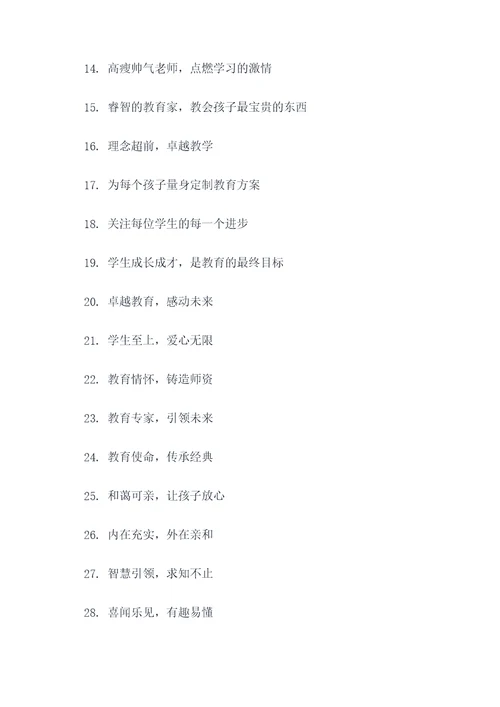 14. 高瘦帅气老师，点燃学习的激情

15. 睿智的教育家，教会孩子最宝贵的东西

16. 理念超前，卓越教学

17. 为每个孩子量身定制教育方案

18. 关注每位学生的每一个进步

19. 学生成长成才，是教育的最终目标

20. 卓越教育，感动未来

21. 学生至上，爱心无限

22. 教育情怀，铸造师资

23. 教育专家，引领未来

24. 教育使命，传承经典

25. 和蔼可亲，让孩子放心

26. 内在充实，外在亲和

27. 智慧引领，求知不止

28. 喜闻乐见，有趣易懂